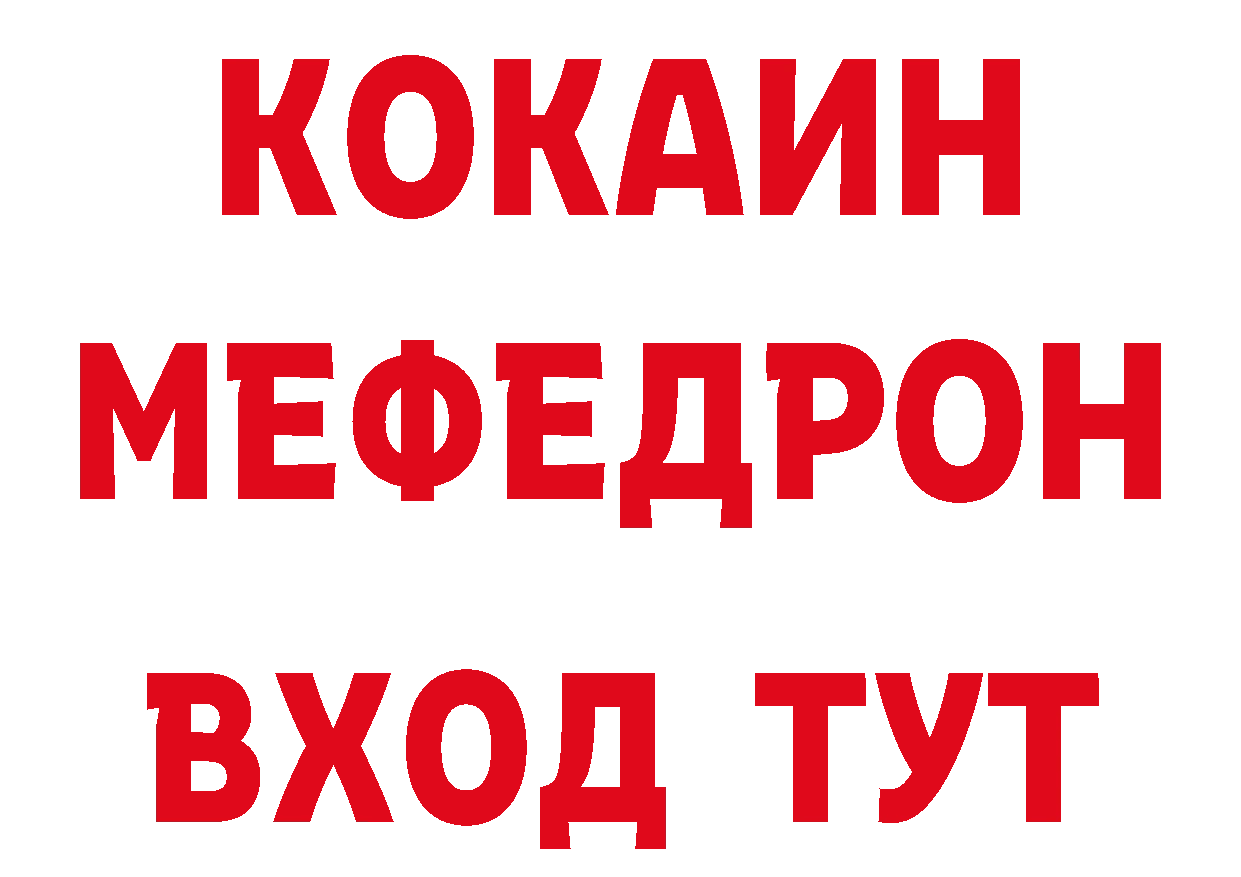 КОКАИН
МЕФЕДРОН
ВХОД ТУТ